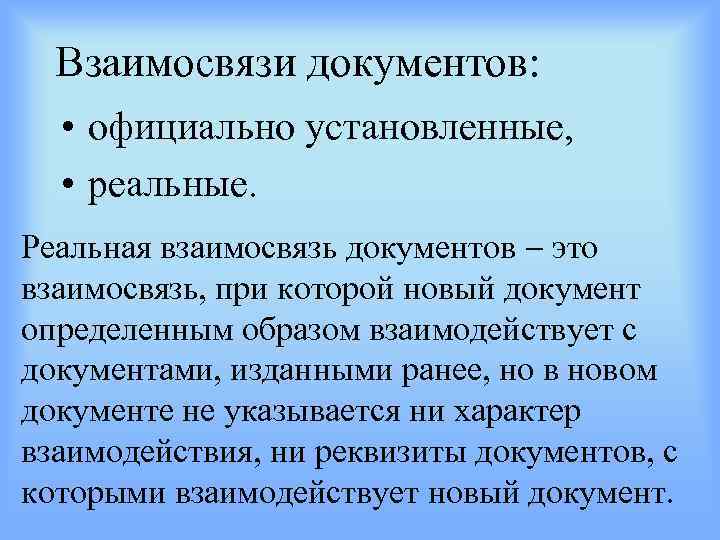 Взаимосвязи документов:

• официально установленные,
• реальные.

Реальная взаимосвязь документов – это взаимосвязь, при которой новый документ определенным образом взаимодействует с документами, изданными ранее, но в новом документе не указывается ни характер взаимодействия, ни реквизиты документов, с которыми взаимодействует новый документ.